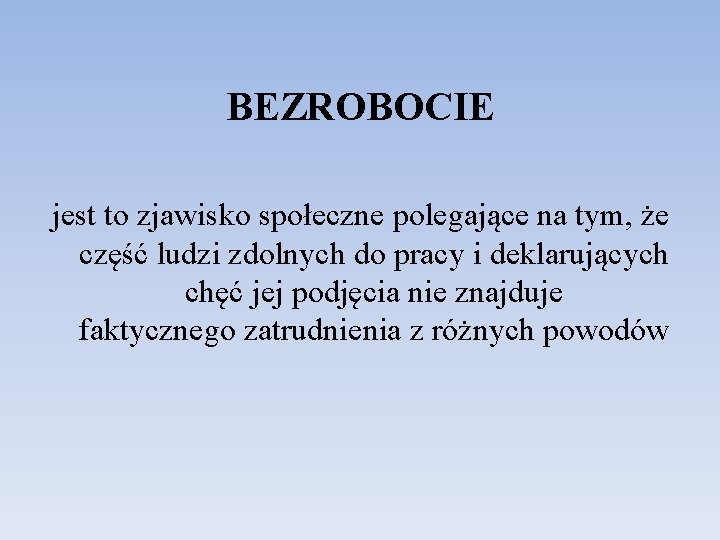 BEZROBOCIE

jest to zjawisko społeczne polegające na tym, że część ludzi zdolnych do pracy i deklarujących chęć jej podjęcia nie znajduje faktycznego zatrudnienia z różnych powodów